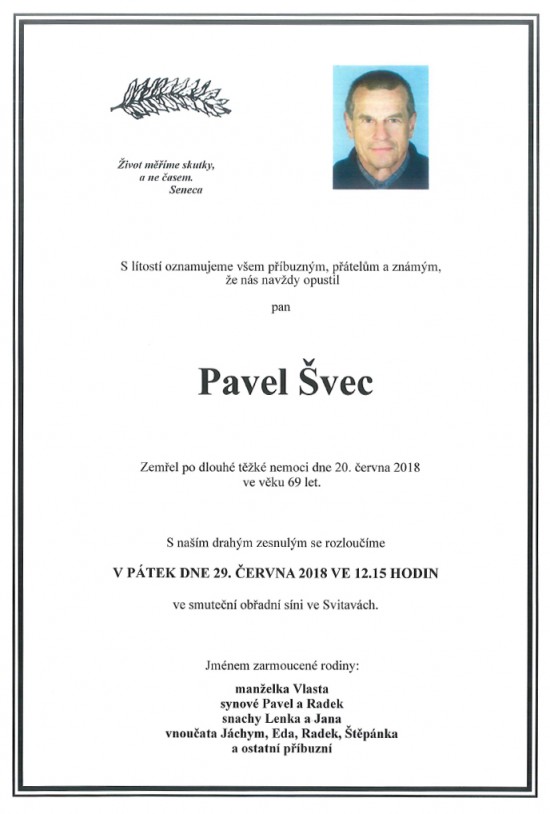 Život měříme skutky,
a ne časem.
Seneca

S lítostí oznamujeme všem příbuzným, přátelům a známým,
že nás navždy opustil

pan

Pavel Švec

Zemřel po dlouhé těžké nemoci dne 20. června 2018
ve věku 69 let.

S naším drahým zesnulým se rozloučíme

V PÁTEK DNE 29. ČERVNA 2018 VE 12.15 HODIN

ve smuteční obřadní síni ve Svitavách.

Jménem zarmoucené rodiny:

manželka Vlasta
synové Pavel a Radek
snachy Lenka a Jana
vnoučata Jáchym, Eda, Radek, Štěpánka
a ostatní příbuzní